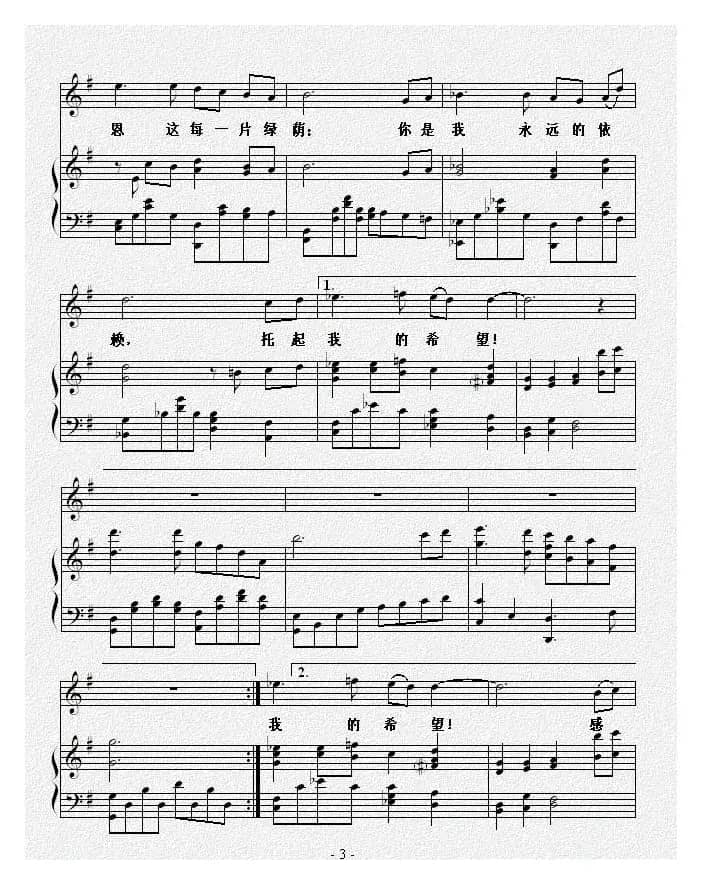 恩 这每一片绿荫: 你是我 永远的依

赖, 托起我 的希望!

1.

2.

我 的希望! 感

- 3 -